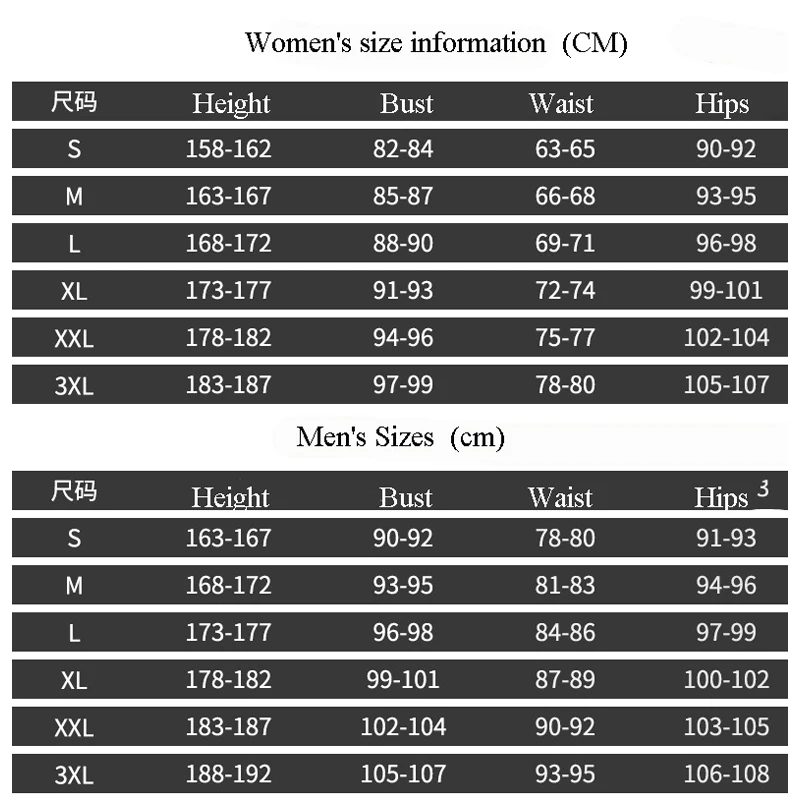 Women's size information (CM)

| 尺码 | Height | Bust | Waist | Hips |
|---|---|---|---|---|
| S | 158-162 | 82-84 | 63-65 | 90-92 |
| M | 163-167 | 85-87 | 66-68 | 93-95 |
| L | 168-172 | 88-90 | 69-71 | 96-98 |
| XL | 173-177 | 91-93 | 72-74 | 99-101 |
| XXL | 178-182 | 94-96 | 75-77 | 102-104 |
| 3XL | 183-187 | 97-99 | 78-80 | 105-107 |

Men's Sizes (cm)

| 尺码 | Height | Bust | Waist | Hips 3 |
|---|---|---|---|---|
| S | 163-167 | 90-92 | 78-80 | 91-93 |
| M | 168-172 | 93-95 | 81-83 | 94-96 |
| L | 173-177 | 96-98 | 84-86 | 97-99 |
| XL | 178-182 | 99-101 | 87-89 | 100-102 |
| XXL | 183-187 | 102-104 | 90-92 | 103-105 |
| 3XL | 188-192 | 105-107 | 93-95 | 106-108 |